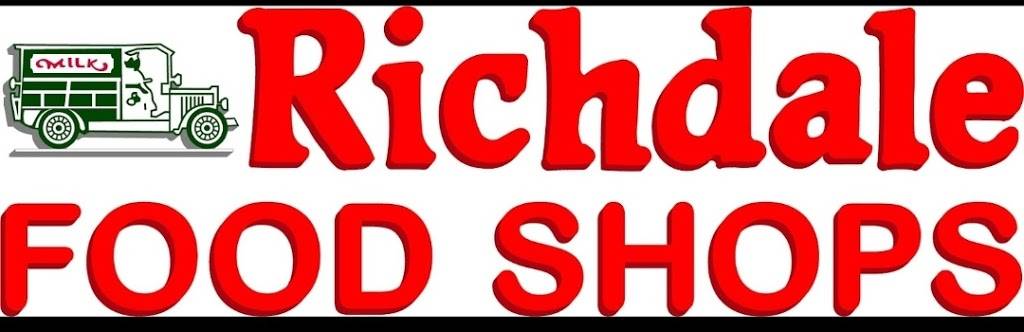 MILK

Richdale

FOOD SHOPS